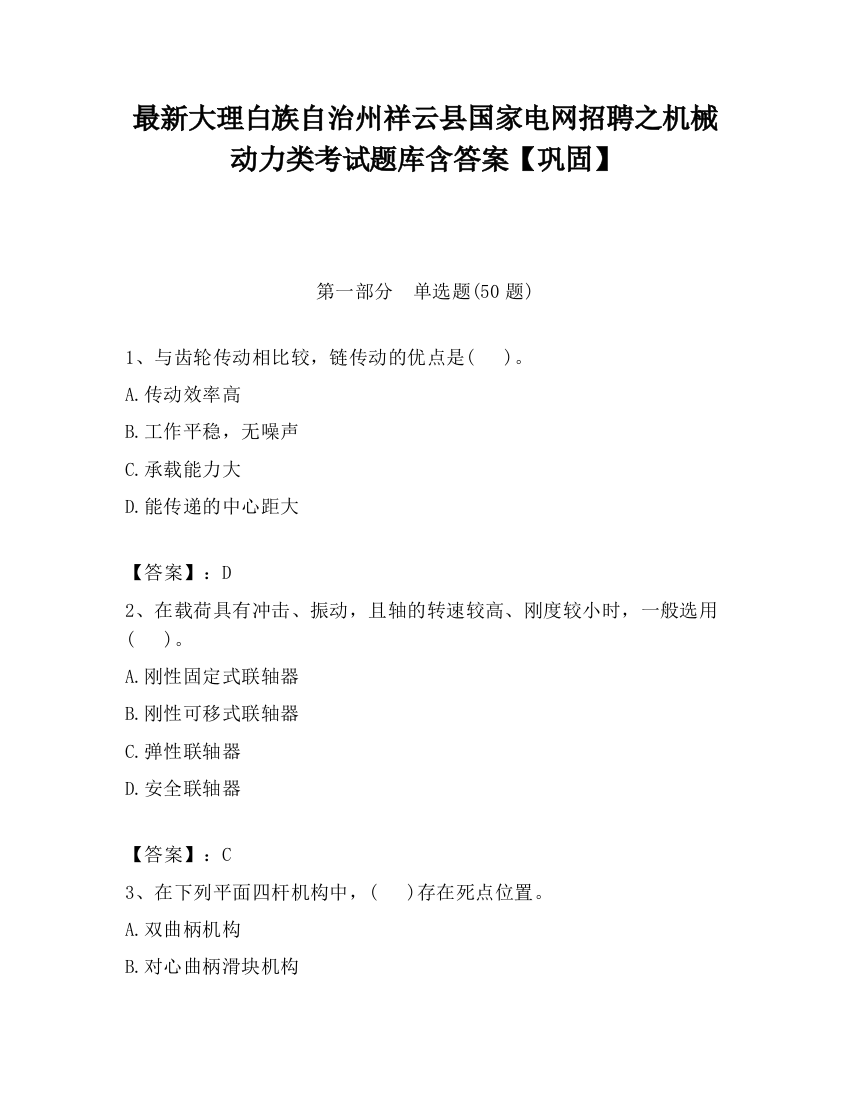 最新大理白族自治州祥云县国家电网招聘之机械动力类考试题库含答案【巩固】

第一部分　单选题(50 题)

1、与齿轮传动相比较，链传动的优点是(　　)。

A.传动效率高

B.工作平稳，无噪声

C.承载能力大

D.能传递的中心距大

【答案】：D

2、在载荷具有冲击、振动，且轴的转速较高、刚度较小时，一般选用(　　)。

A.刚性固定式联轴器

B.刚性可移式联轴器

C.弹性联轴器

D.安全联轴器

【答案】：C

3、在下列平面四杆机构中，(　　)存在死点位置。

A.双曲柄机构

B.对心曲柄滑块机构